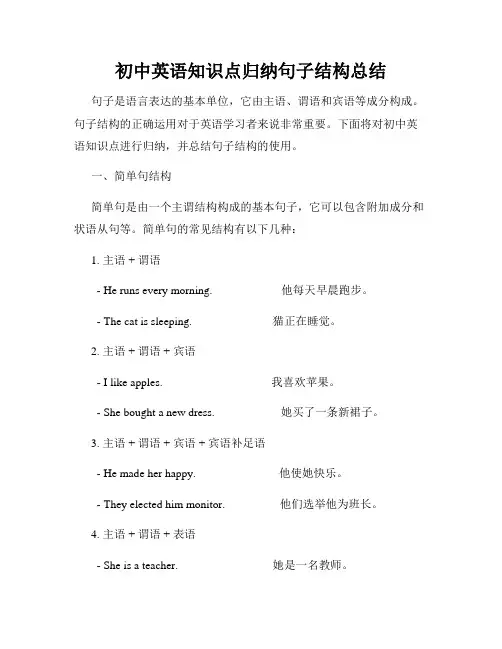 初中英语知识点归纳句子结构总结

句子是语言表达的基本单位，它由主语、谓语和宾语等成分构成。句子结构的正确运用对于英语学习者来说非常重要。下面将对初中英语知识点进行归纳，并总结句子结构的使用。

一、简单句结构

简单句是由一个主谓结构构成的基本句子，它可以包含附加成分和状语从句等。简单句的常见结构有以下几种：

1. 主语 + 谓语

- He runs every morning. 他每天早晨跑步。

- The cat is sleeping. 猫正在睡觉。

2. 主语 + 谓语 + 宾语

- I like apples. 我喜欢苹果。

- She bought a new dress. 她买了一条新裙子。

3. 主语 + 谓语 + 宾语 + 宾语补足语

- He made her happy. 他使她快乐。

- They elected him monitor. 他们选举他为班长。

4. 主语 + 谓语 + 表语

- She is a teacher. 她是一名教师。